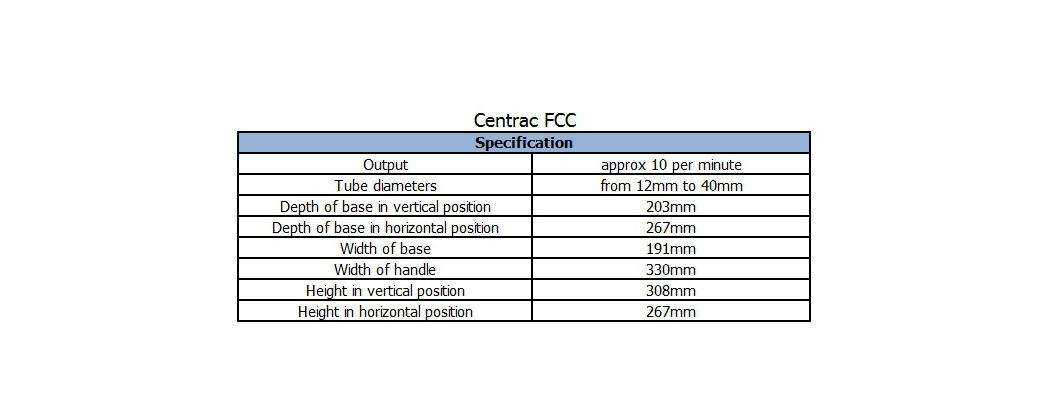 Centrac FCC

| Specification | |
|---|---|
| Output | approx 10 per minute |
| Tube diameters | from 12mm to 40mm |
| Depth of base in vertical position | 203mm |
| Depth of base in horizontal position | 267mm |
| Width of base | 191mm |
| Width of handle | 330mm |
| Height in vertical position | 308mm |
| Height in horizontal position | 267mm |